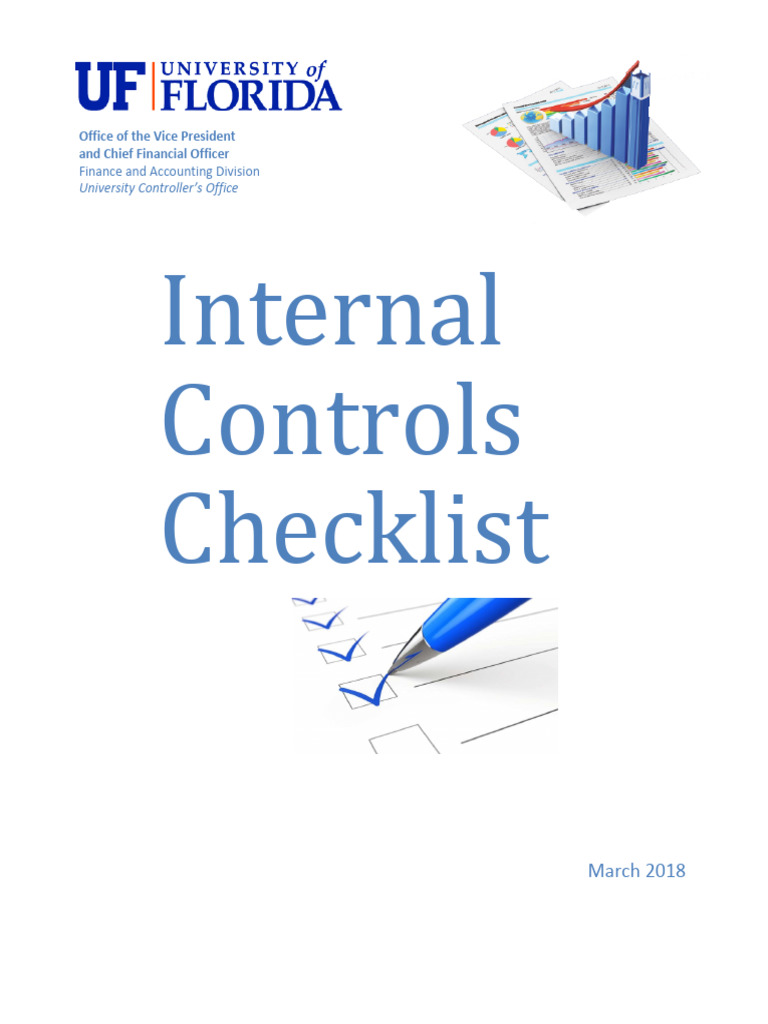 UF UNIVERSITY of FLORIDA

Office of the Vice President
and Chief Financial Officer
Finance and Accounting Division
University Controller's Office

Internal Controls Checklist

March 2018